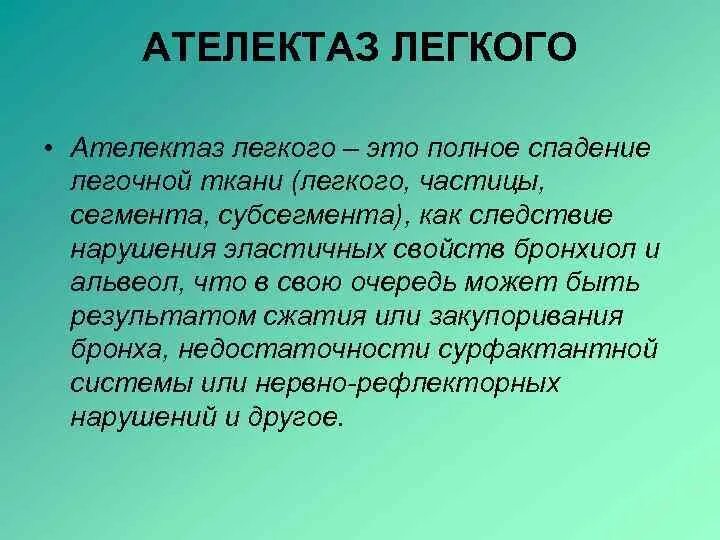 АТЕЛЕКТАЗ ЛЕГКОГО

• Ателектаз легкого – это полное спадение легочной ткани (легкого, частицы, сегмента, субсегмента), как следствие нарушения эластичных свойств бронхиол и альвеол, что в свою очередь может быть результатом сжатия или закупоривания бронха, недостаточности сурфактантной системы или нервно-рефлекторных нарушений и другое.